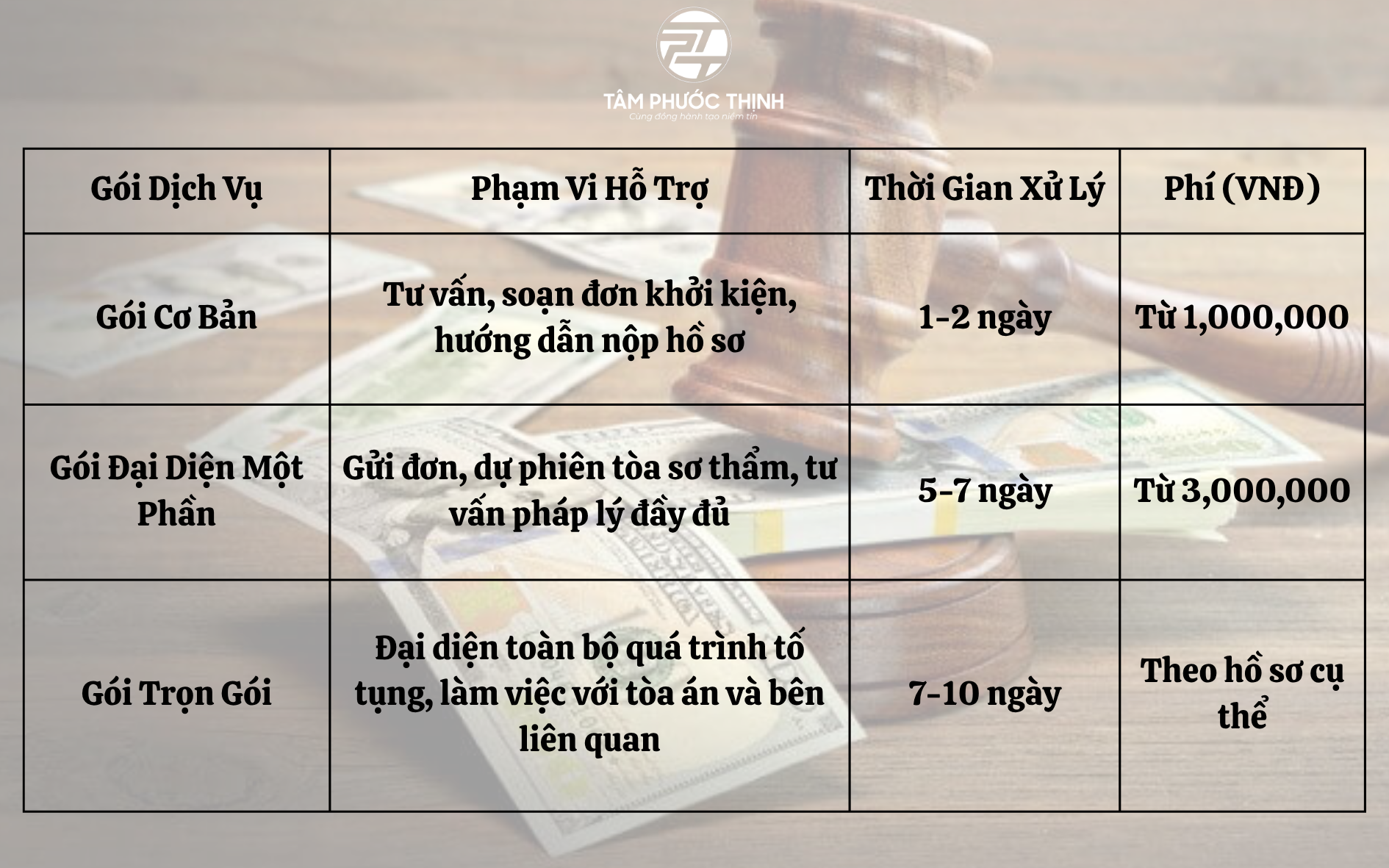 TÂM PHƯỚC THỊNH
Cùng đồng hành tạo niềm tin

| Gói Dịch Vụ | Phạm Vi Hỗ Trợ | Thời Gian Xử Lý | Phí (VNĐ) |
|---|---|---|---|
| Gói Cơ Bản | Tư vấn, soạn đơn khởi kiện, hướng dẫn nộp hồ sơ | 1-2 ngày | Từ 1,000,000 |
| Gói Đại Diện Một Phần | Gửi đơn, dự phiên tòa sơ thẩm, tư vấn pháp lý đầy đủ | 5-7 ngày | Từ 3,000,000 |
| Gói Trọn Gói | Đại diện toàn bộ quá trình tố tụng, làm việc với tòa án và bên liên quan | 7-10 ngày | Theo hồ sơ cụ thể |